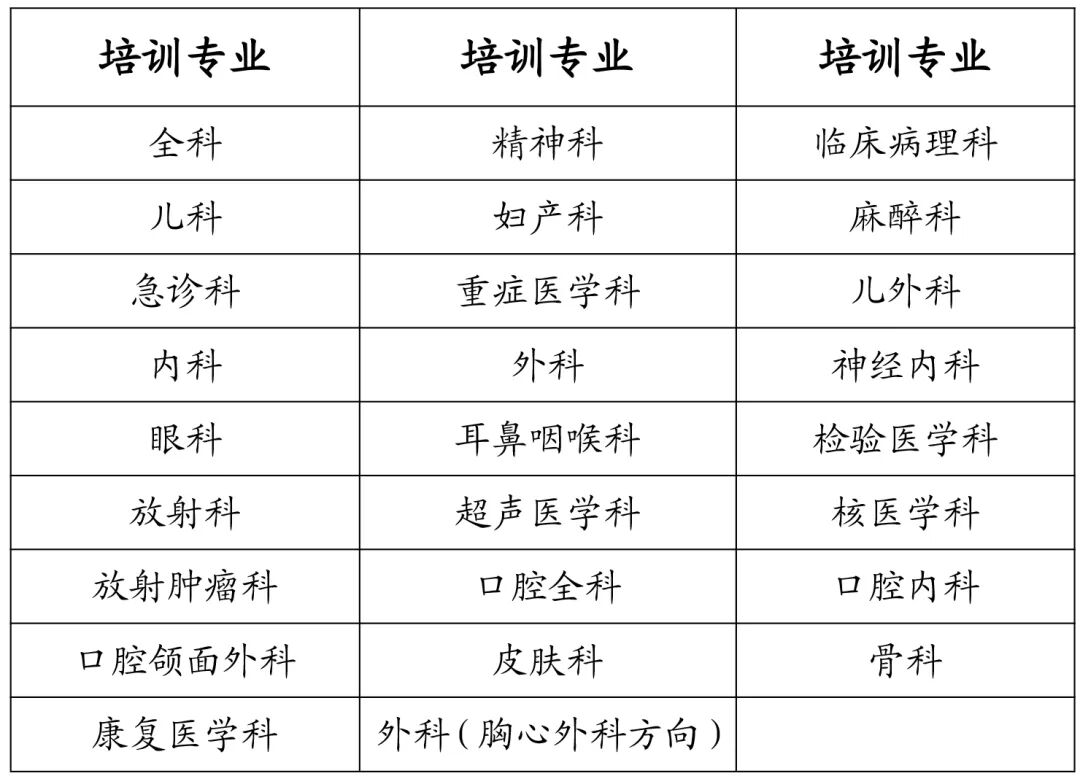 | 培训专业 | 培训专业 | 培训专业 |
|---|---|---|
| 全科 | 精神科 | 临床病理科 |
| 儿科 | 妇产科 | 麻醉科 |
| 急诊科 | 重症医学科 | 儿外科 |
| 内科 | 外科 | 神经内科 |
| 眼科 | 耳鼻咽喉科 | 检验医学科 |
| 放射科 | 超声医学科 | 核医学科 |
| 放射肿瘤科 | 口腔全科 | 口腔内科 |
| 口腔颌面外科 | 皮肤科 | 骨科 |
| 康复医学科 | 外科（胸心外科方向） | |